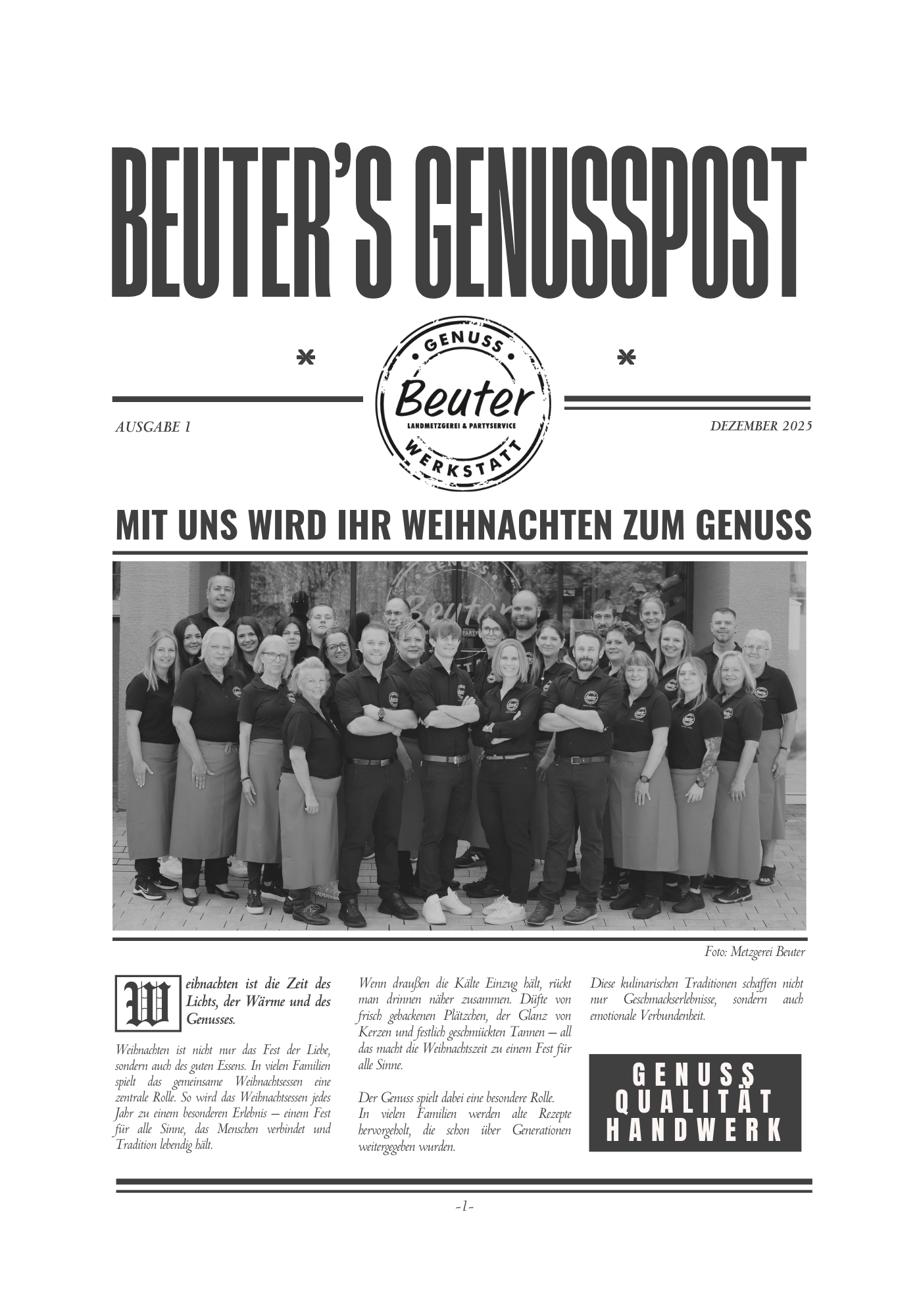 BEUTER'S GENUSSPOST

GENUSS
Beuter
LANDMETZGEREI & PARTYSERVICE
WERKSTATT

AUSGABE 1

DEZEMBER 2025

MIT UNS WIRD IHR WEIHNACHTEN ZUM GENUSS

Foto: Metzgerei Beuter

Weihnachten ist die Zeit des Lichts, der Wärme und des Genusses.

Weihnachten ist nicht nur das Fest der Liebe, sondern auch des guten Essens. In vielen Familien spielt das gemeinsame Weihnachtsessen eine zentrale Rolle. So wird das Weihnachtsessen jedes Jahr zu einem besonderen Erlebnis – einem Fest für alle Sinne, das Menschen verbindet und Tradition lebendig hält.

Wenn draußen die Kälte Einzug hält, rückt man drinnen näher zusammen. Düfte von frisch gebackenen Plätzchen, der Glanz von Kerzen und festlich geschmückten Tannen – all das macht die Weihnachtszeit zu einem Fest für alle Sinne.

Der Genuss spielt dabei eine besondere Rolle. In vielen Familien werden alte Rezepte hervorgeholt, die schon über Generationen weitergegeben wurden.

Diese kulinarischen Traditionen schaffen nicht nur Geschmackserlebnisse, sondern auch emotionale Verbundenheit.

GENUSS
QUALITÄT
HANDWERK

-1-